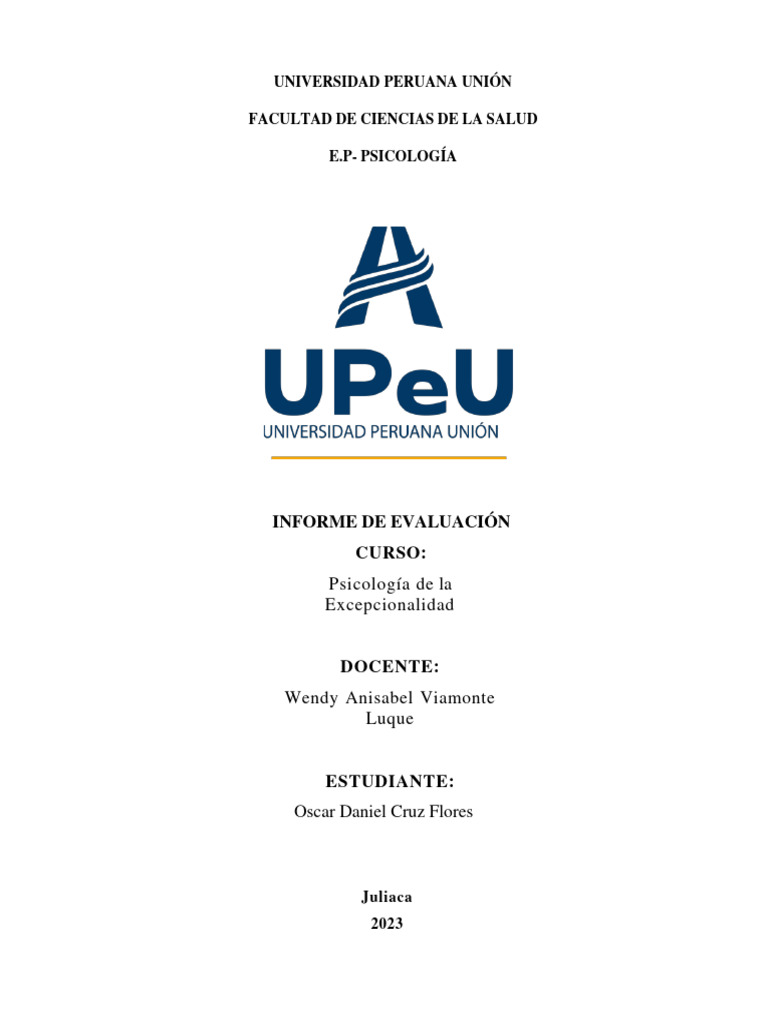 UNIVERSIDAD PERUANA UNIÓN

FACULTAD DE CIENCIAS DE LA SALUD

E.P- PSICOLOGÍA

UPeU
UNIVERSIDAD PERUANA UNIÓN

INFORME DE EVALUACIÓN

CURSO:

Psicología de la Excepcionalidad

DOCENTE:

Wendy Anisabel Viamonte Luque

ESTUDIANTE:

Oscar Daniel Cruz Flores

Juliaca

2023